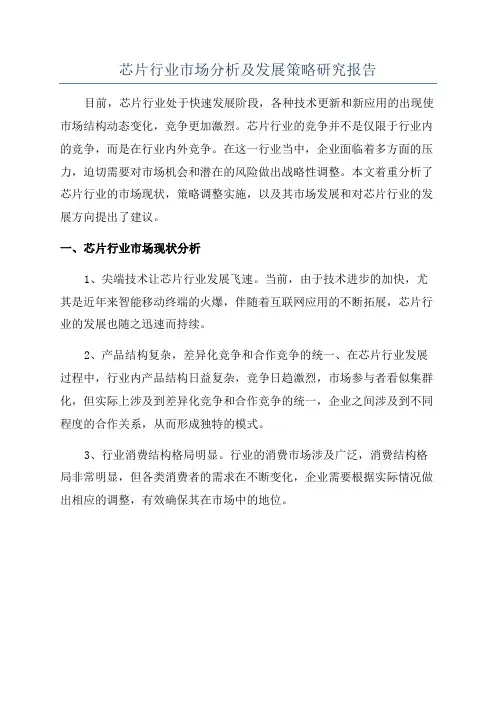 芯片行业市场分析及发展策略研究报告

目前，芯片行业处于快速发展阶段，各种技术更新和新应用的出现使市场结构动态变化，竞争更加激烈。芯片行业的竞争并不是仅限于行业内的竞争，而是在行业内外竞争。在这一行业当中，企业面临着多方面的压力，迫切需要对市场机会和潜在的风险做出战略性调整。本文着重分析了芯片行业的市场现状，策略调整实施，以及其市场发展和对芯片行业的发展方向提出了建议。

一、芯片行业市场现状分析

1、尖端技术让芯片行业发展飞速。当前，由于技术进步的加快，尤其是近年来智能移动终端的火爆，伴随着互联网应用的不断拓展，芯片行业的发展也随之迅速而持续。

2、产品结构复杂，差异化竞争和合作竞争的统一、在芯片行业发展过程中，行业内产品结构日益复杂，竞争日趋激烈，市场参与者看似集群化，但实际上涉及到差异化竞争和合作竞争的统一，企业之间涉及到不同程度的合作关系，从而形成独特的模式。

3、行业消费结构格局明显。行业的消费市场涉及广泛，消费结构格局非常明显，但各类消费者的需求在不断变化，企业需要根据实际情况做出相应的调整，有效确保其在市场中的地位。